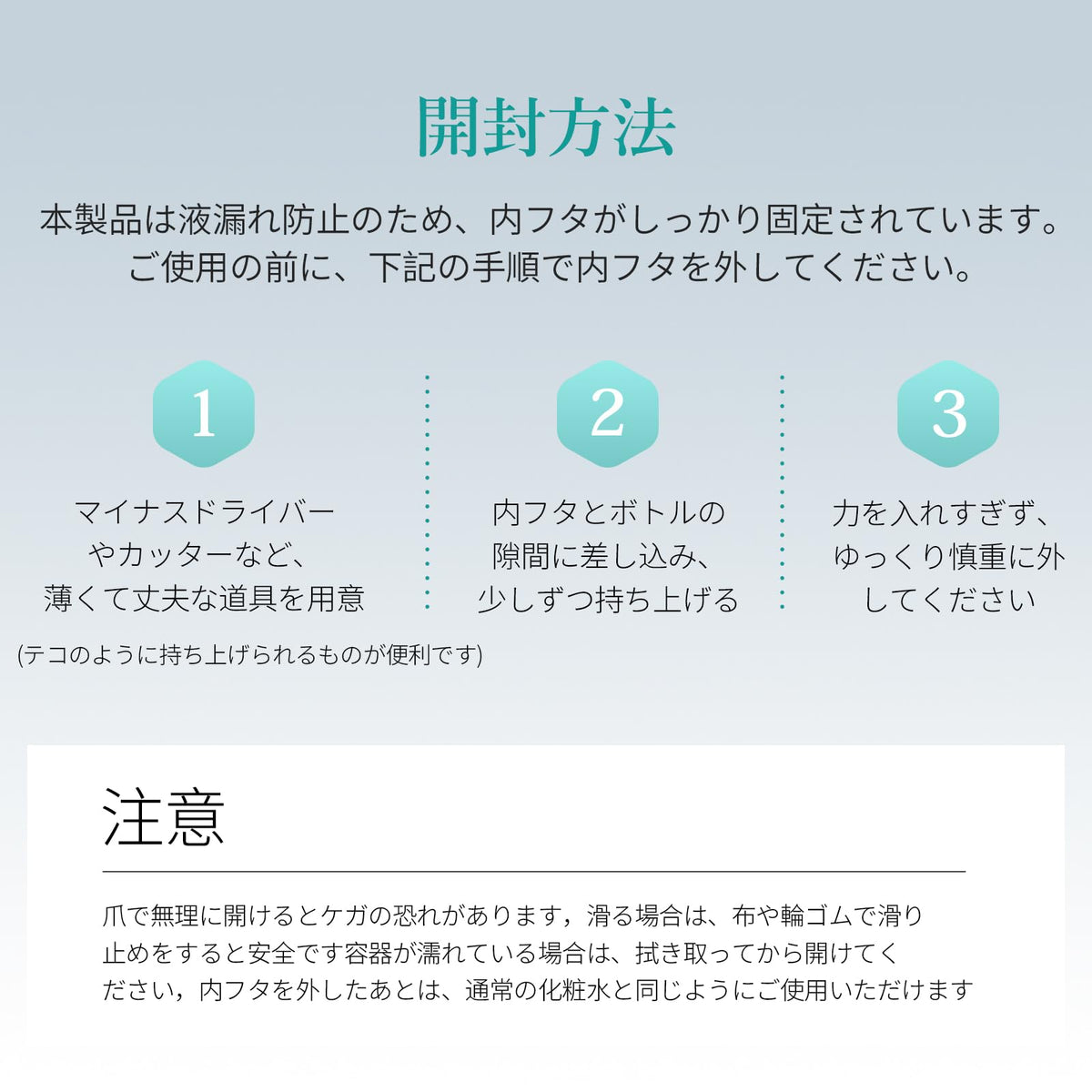 開封方法

本製品は液漏れ防止のため、内フタがしっかり固定されています。ご使用の前に、下記の手順で内フタを外してください。

1

マイナスドライバーやカッターなど、薄くて丈夫な道具を用意

(テコのように持ち上げられるものが便利です)

2

内フタとボトルの隙間に差し込み、少しずつ持ち上げる

3

力を入れすぎず、ゆっくり慎重に外してください

注意

爪で無理に開けるとケガの恐れがあります，滑る場合は、布や輪ゴムで滑り止めをすると安全です容器が濡れている場合は、拭き取ってから開けてください，内フタを外したあとは、通常の化粧水と同じようにご使用いただけます